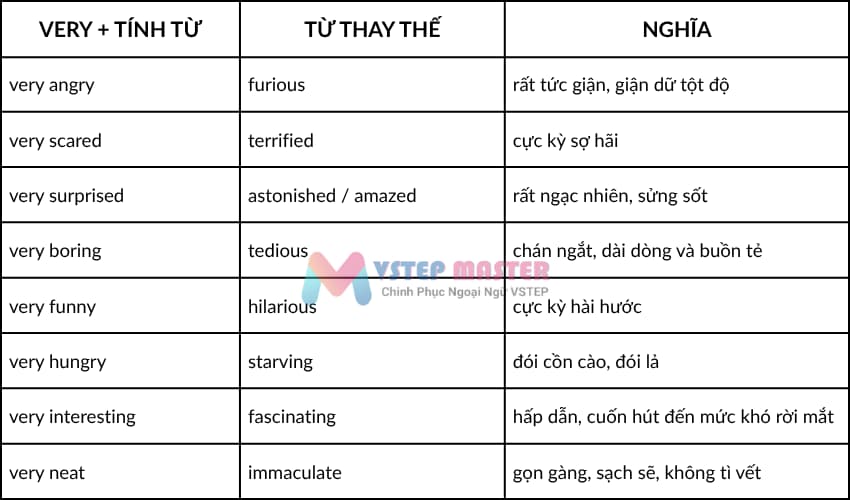 | VERY + TÍNH TỪ | TỪ THAY THẾ | NGHĨA |
|---|---|---|
| very angry | furious | rất tức giận, giận dữ tột độ |
| very scared | terrified | cực kỳ sợ hãi |
| very surprised | astonished / amazed | rất ngạc nhiên, sửng sốt |
| very boring | tedious | chán ngắt, dài dòng và buồn tẻ |
| very funny | hilarious | cực kỳ hài hước |
| very hungry | starving | đói cồn cào, đói lả |
| very interesting | fascinating | hấp dẫn, cuốn hút đến mức khó rời mắt |
| very neat | immaculate | gọn gàng, sạch sẽ, không tì vết |

VSTEP MASTER
Chinh Phục Ngoại Ngữ VSTEP